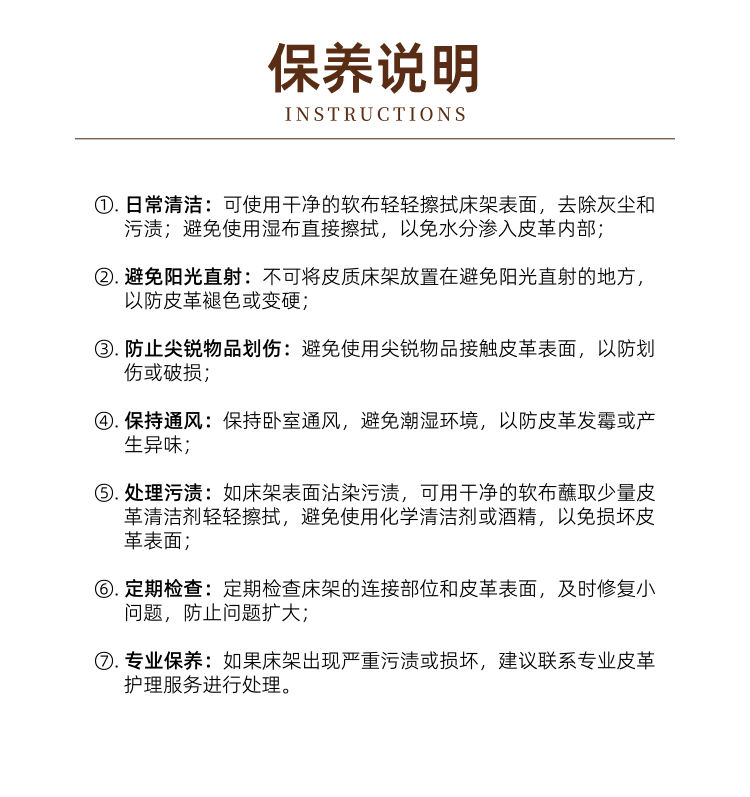 保养说明
INSTRUCTIONS

①. 日常清洁：可使用干净的软布轻轻擦拭床架表面，去除灰尘和污渍；避免使用湿布直接擦拭，以免水分渗入皮革内部；

②. 避免阳光直射：不可将皮质床架放置在避免阳光直射的地方，以防皮革褪色或变硬；

③. 防止尖锐物品划伤：避免使用尖锐物品接触皮革表面，以防划伤或破损；

④. 保持通风：保持卧室通风，避免潮湿环境，以防皮革发霉或产生异味；

⑤. 处理污渍：如床架表面沾染污渍，可用干净的软布蘸取少量皮革清洁剂轻轻擦拭，避免使用化学清洁剂或酒精，以免损坏皮革表面；

⑥. 定期检查：定期检查床架的连接部位和皮革表面，及时修复小问题，防止问题扩大；

⑦. 专业保养：如果床架出现严重污渍或损坏，建议联系专业皮革护理服务进行处理。